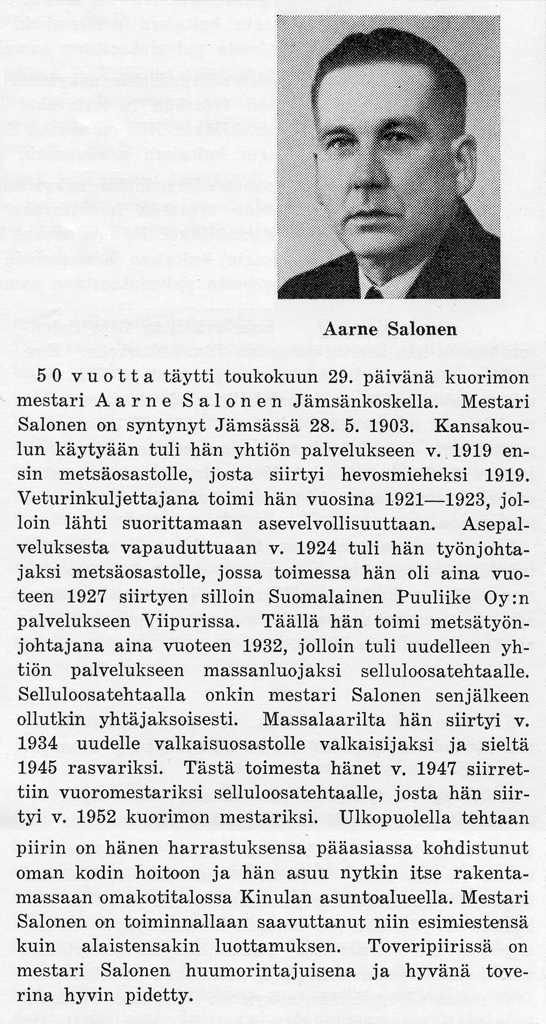 Aarne Salonen

50 vuotta täytti toukokuun 29. päivänä kuorimon mestari Aarne Salonen Jämsänkoskella. Mestari Salonen on syntynyt Jämsässä 28. 5. 1903. Kansakoulun käytyään tuli hän yhtiön palvelukseen v. 1919 ensin metsäosastolle, josta siirtyi hevosmieheksi 1919. Veturinkuljettajana toimi hän vuosina 1921—1923, jolloin lähti suorittamaan asevelvollisuuttaan. Asepalveluksesta vapauduttuaan v. 1924 tuli hän työnjohtajaksi metsäosastolle, jossa toimessa hän oli aina vuoteen 1927 siirtyen silloin Suomalainen Puuliike Oy:n palvelukseen Viipurissa. Täällä hän toimi metsätyönjohtajana aina vuoteen 1932, jolloin tuli uudelleen yhtiön palvelukseen massanluojaksi selluloosatehtaalle. Selluloosatehtaalla onkin mestari Salonen senjälkeen ollutkin yhtäjaksoisesti. Massalaarilta hän siirtyi v. 1934 uudelle valkaisuosastolle valkaisijaksi ja sieltä 1945 rasvariksi. Tästä toimesta hänet v. 1947 siirrettiin vuoromestariksi selluloosatehtaalle, josta hän siirtyi v. 1952 kuorimon mestariksi. Ulkopuolella tehtaan piirin on hänen harrastuksensa pääasiassa kohdistunut oman kodin hoitoon ja hän asuu nytkin itse rakentamassaan omakotitalossa Kinulan asuntoalueella. Mestari Salonen on toiminnallaan saavuttanut niin esimiestensä kuin alaistensakin luottamuksen. Toveripiirissä on mestari Salonen huumorintajuisena ja hyvänä toverina hyvin pidetty.